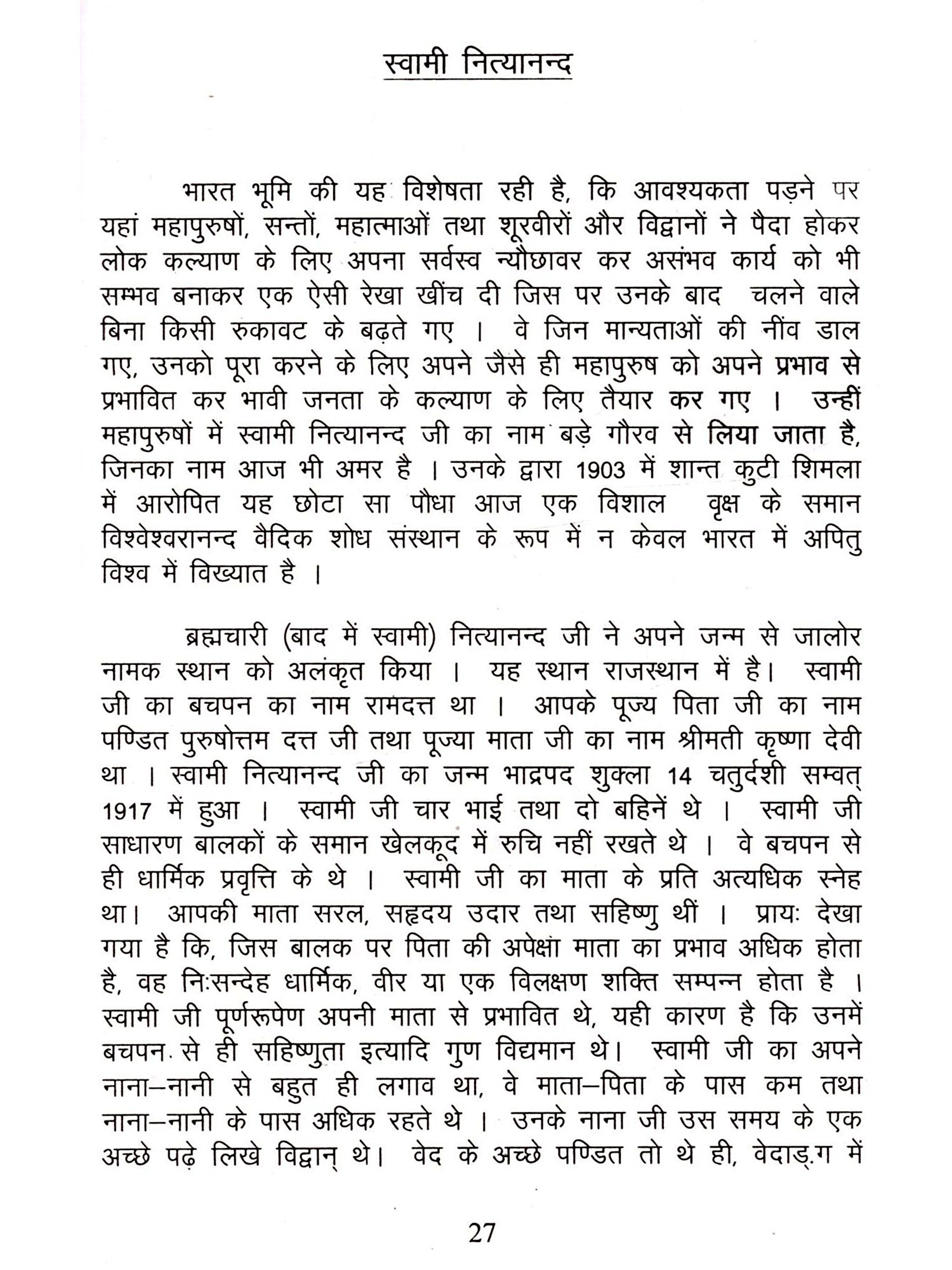 स्वामी नित्यानन्द

भारत भूमि की यह विशेषता रही है, कि आवश्यकता पड़ने पर यहां महापुरुषों, सन्तों, महात्माओं तथा शूरवीरों और विद्वानों ने पैदा होकर लोक कल्याण के लिए अपना सर्वस्व न्यौछावर कर असंभव कार्य को भी सम्भव बनाकर एक ऐसी रेखा खींच दी जिस पर उनके बाद चलने वाले बिना किसी रुकावट के बढ़ते गए । वे जिन मान्यताओं की नींव डाल गए, उनको पूरा करने के लिए अपने जैसे ही महापुरुष को अपने प्रभाव से प्रभावित कर भावी जनता के कल्याण के लिए तैयार कर गए । उन्हीं महापुरुषों में स्वामी नित्यानन्द जी का नाम बड़े गौरव से लिया जाता है, जिनका नाम आज भी अमर है । उनके द्वारा 1903 में शान्त कुटी शिमला में आरोपित यह छोटा सा पौधा आज एक विशाल वृक्ष के समान विश्वेश्वरानन्द वैदिक शोध संस्थान के रूप में न केवल भारत में अपितु विश्व में विख्यात है ।

ब्रह्मचारी (बाद में स्वामी) नित्यानन्द जी ने अपने जन्म से जालोर नामक स्थान को अलंकृत किया । यह स्थान राजस्थान में है। स्वामी जी का बचपन का नाम रामदत्त था । आपके पूज्य पिता जी का नाम पण्डित पुरुषोत्तम दत्त जी तथा पूज्या माता जी का नाम श्रीमती कृष्णा देवी था । स्वामी नित्यानन्द जी का जन्म भाद्रपद शुक्ला 14 चतुर्दशी सम्वत् 1917 में हुआ । स्वामी जी चार भाई तथा दो बहिनें थे । स्वामी जी साधारण बालकों के समान खेलकूद में रुचि नहीं रखते थे । वे बचपन से ही धार्मिक प्रवृत्ति के थे । स्वामी जी का माता के प्रति अत्यधिक स्नेह था। आपकी माता सरल, सहृदय उदार तथा सहिष्णु थीं । प्रायः देखा गया है कि, जिस बालक पर पिता की अपेक्षा माता का प्रभाव अधिक होता है, वह निःसन्देह धार्मिक, वीर या एक विलक्षण शक्ति सम्पन्न होता है । स्वामी जी पूर्णरूपेण अपनी माता से प्रभावित थे, यही कारण है कि उनमें बचपन से ही सहिष्णुता इत्यादि गुण विद्यमान थे। स्वामी जी का अपने नाना–नानी से बहुत ही लगाव था, वे माता–पिता के पास कम तथा नाना–नानी के पास अधिक रहते थे । उनके नाना जी उस समय के एक अच्छे पढ़े लिखे विद्वान् थे। वेद के अच्छे पण्डित तो थे ही, वेदाड्.ग में

27